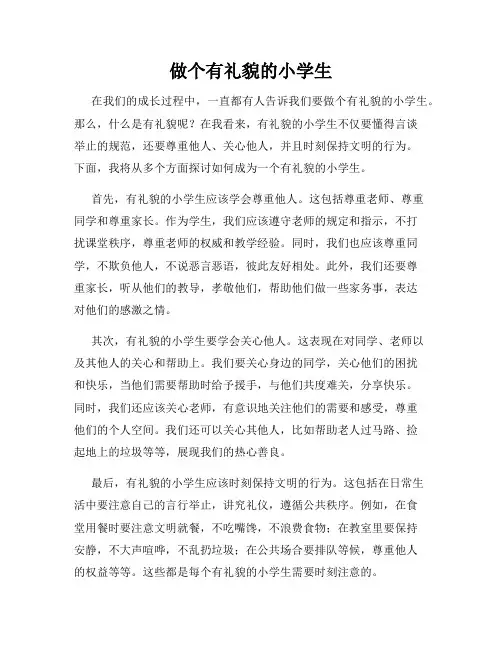 做个有礼貌的小学生

在我们的成长过程中，一直都有人告诉我们要做个有礼貌的小学生。那么，什么是有礼貌呢？在我看来，有礼貌的小学生不仅要懂得言谈举止的规范，还要尊重他人、关心他人，并且时刻保持文明的行为。下面，我将从多个方面探讨如何成为一个有礼貌的小学生。

首先，有礼貌的小学生应该学会尊重他人。这包括尊重老师、尊重同学和尊重家长。作为学生，我们应该遵守老师的规定和指示，不打扰课堂秩序，尊重老师的权威和教学经验。同时，我们也应该尊重同学，不欺负他人，不说恶言恶语，彼此友好相处。此外，我们还要尊重家长，听从他们的教导，孝敬他们，帮助他们做一些家务事，表达对他们的感激之情。

其次，有礼貌的小学生要学会关心他人。这表现在对同学、老师以及其他人的关心和帮助上。我们要关心身边的同学，关心他们的困扰和快乐，当他们需要帮助时给予援手，与他们共度难关，分享快乐。同时，我们还应该关心老师，有意识地关注他们的需要和感受，尊重他们的个人空间。我们还可以关心其他人，比如帮助老人过马路、捡起地上的垃圾等等，展现我们的热心善良。

最后，有礼貌的小学生应该时刻保持文明的行为。这包括在日常生活中要注意自己的言行举止，讲究礼仪，遵循公共秩序。例如，在食堂用餐时要注意文明就餐，不吃嘴馋，不浪费食物；在教室里要保持安静，不大声喧哗，不乱扔垃圾；在公共场合要排队等候，尊重他人的权益等等。这些都是每个有礼貌的小学生需要时刻注意的。